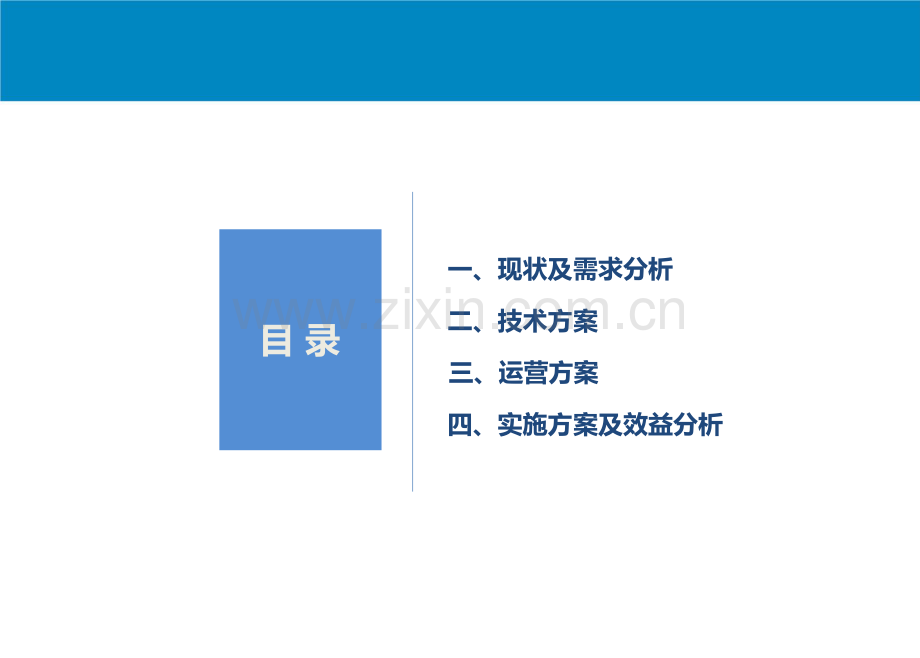 目 录

一、现状及需求分析

二、技术方案

三、运营方案

四、实施方案及效益分析

www.zixin.com.cn